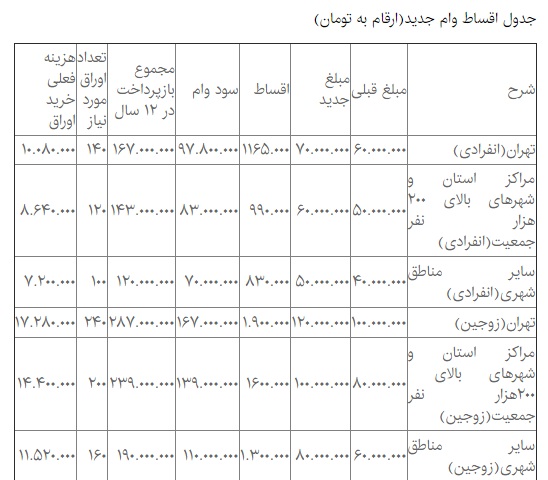 جدول اقساط وام جدید(ارقام به تومان)

| شرح | مبلغ قبلی | مبلغ جدید | اقساط | سود وام | مجموع بازپرداخت در ۱۲ سال | تعداد اوراق مورد نیاز | هزینه فعلی خرید اوراق |
|---|---|---|---|---|---|---|---|
| تهران(انفرادی) | ۶۰.۰۰۰.۰۰۰ | ۷۰.۰۰۰.۰۰۰ | ۱۱۶۵.۰۰۰ | ۹۷.۸۰۰.۰۰۰ | ۱۶۷.۰۰۰.۰۰۰ | ۱۴۰ | ۱۰.۰۸۰.۰۰۰ |
| مراکز استان و شهرهای بالای ۲۰۰ هزار نفر جمعیت(انفرادی) | ۵۰.۰۰۰.۰۰۰ | ۶۰.۰۰۰.۰۰۰ | ۹۹۰.۰۰۰ | ۸۳.۰۰۰.۰۰۰ | ۱۴۳.۰۰۰.۰۰۰ | ۱۲۰ | ۸.۶۴۰.۰۰۰ |
| سایر مناطق شهری(انفرادی) | ۴۰.۰۰۰.۰۰۰ | ۵۰.۰۰۰.۰۰۰ | ۸۳۰.۰۰۰ | ۷۰.۰۰۰.۰۰۰ | ۱۲۰.۰۰۰.۰۰۰ | ۱۰۰ | ۷.۲۰۰.۰۰۰ |
| تهران(زوجین) | ۱۰۰.۰۰۰.۰۰۰ | ۱۲۰.۰۰۰.۰۰۰ | ۱.۹۰۰.۰۰۰ | ۱۶۷.۰۰۰.۰۰۰ | ۲۸۷.۰۰۰.۰۰۰ | ۲۴۰ | ۱۷.۲۸۰.۰۰۰ |
| مراکز استان و شهرهای بالای ۲۰۰هزار نفر جمعیت(زوجین) | ۸۰.۰۰۰.۰۰۰ | ۱۰۰.۰۰۰.۰۰۰ | ۱۶۰۰.۰۰۰ | ۱۳۹.۰۰۰.۰۰۰ | ۲۳۹.۰۰۰.۰۰۰ | ۲۰۰ | ۱۴.۴۰۰.۰۰۰ |
| سایر مناطق شهری(زوجین) | ۶۰.۰۰۰.۰۰۰ | ۸۰.۰۰۰.۰۰۰ | ۱.۳۰۰.۰۰۰ | ۱۱۰.۰۰۰.۰۰۰ | ۱۹۰.۰۰۰.۰۰۰ | ۱۶۰ | ۱۱.۵۲۰.۰۰۰ |